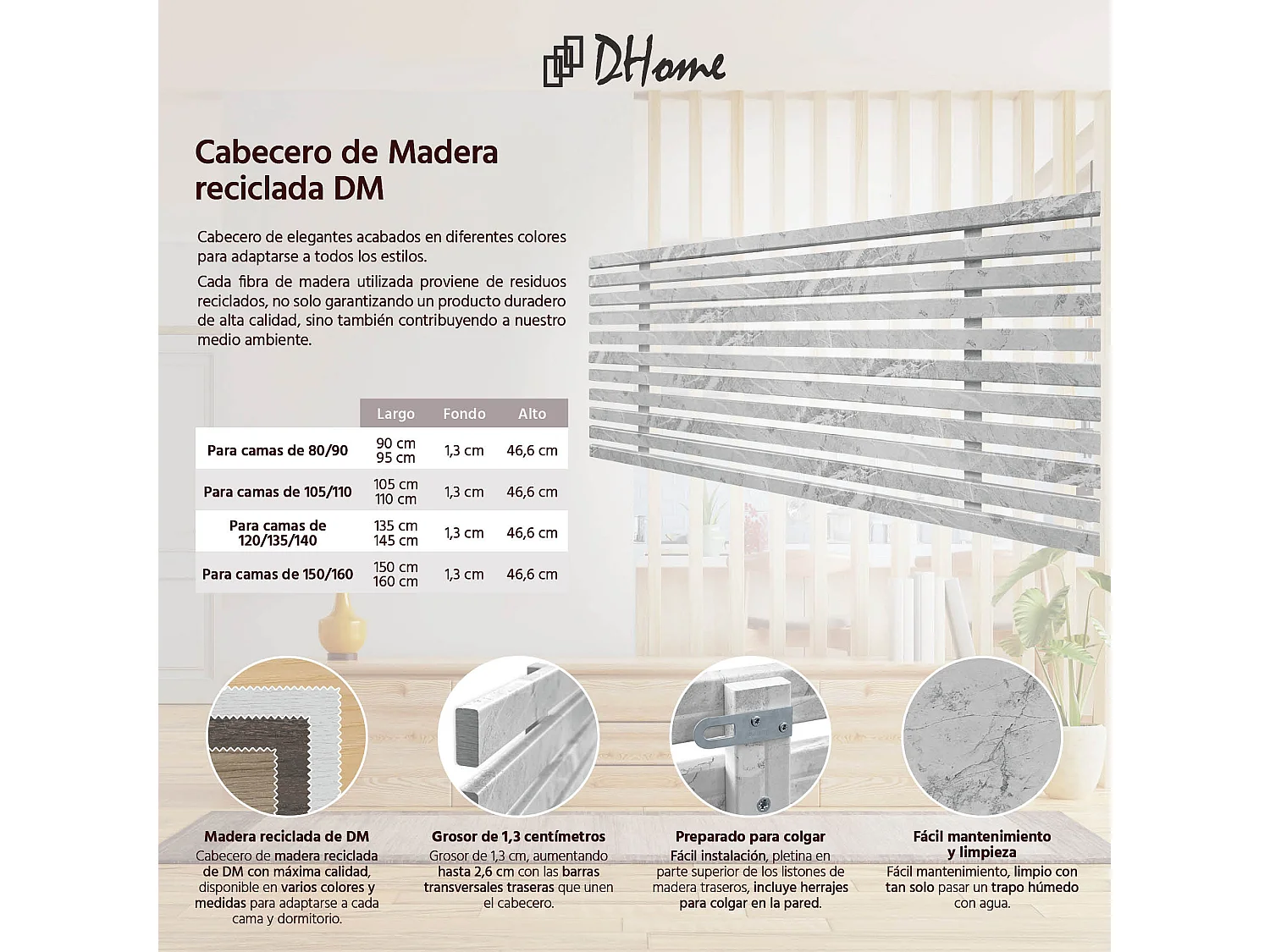 DHome

Cabecero de Madera reciclada DM

Cabecero de elegantes acabados en diferentes colores para adaptarse a todos los estilos.

Cada fibra de madera utilizada proviene de residuos reciclados, no solo garantizando un producto duradero de alta calidad, sino también contribuyendo a nuestro medio ambiente.

| | Largo | Fondo | Alto |
|---|---|---|---|
| Para camas de 80/90 | 90 cm 95 cm | 1,3 cm | 46,6 cm |
| Para camas de 105/110 | 105 cm 110 cm | 1,3 cm | 46,6 cm |
| Para camas de 120/135/140 | 135 cm 145 cm | 1,3 cm | 46,6 cm |
| Para camas de 150/160 | 150 cm 160 cm | 1,3 cm | 46,6 cm |

Madera reciclada de DM
Cabecero de madera reciclada de DM con máxima calidad, disponible en varios colores y medidas para adaptarse a cada cama y dormitorio.

Grosor de 1,3 centímetros
Grosor de 1,3 cm, aumentando hasta 2,6 cm con las barras transversales traseras que unen el cabecero.

Preparado para colgar
Fácil instalación, pletina en parte superior de los listones de madera traseros, incluye herrajes para colgar en la pared.

Fácil mantenimiento y limpieza
Fácil mantenimiento, limpio con tan solo pasar un trapo húmedo con agua.